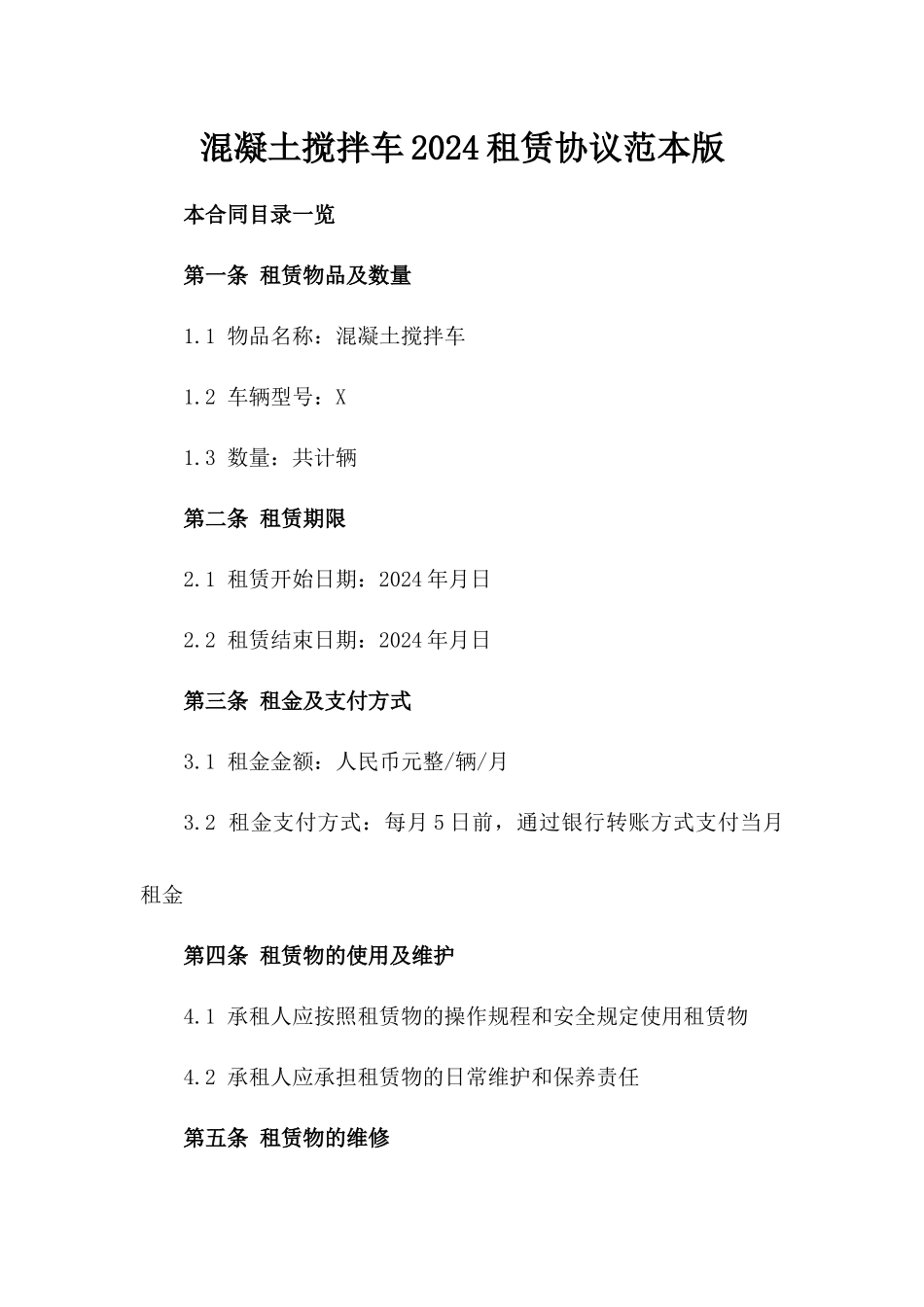 混凝土搅拌车2024租赁协议范本版

本合同目录一览

第一条 租赁物品及数量

1.1 物品名称：混凝土搅拌车

1.2 车辆型号：X

1.3 数量：共计辆

第二条 租赁期限

2.1 租赁开始日期：2024年月日

2.2 租赁结束日期：2024年月日

第三条 租金及支付方式

3.1 租金金额：人民币元整/辆/月

3.2 租金支付方式：每月5日前，通过银行转账方式支付当月租金

第四条 租赁物的使用及维护

4.1 承租人应按照租赁物的操作规程和安全规定使用租赁物

4.2 承租人应承担租赁物的日常维护和保养责任

第五条 租赁物的维修